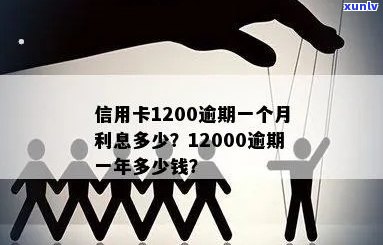 xunlv

信用卡1200逾期一个月利息多少？12000逾期一年多少钱？